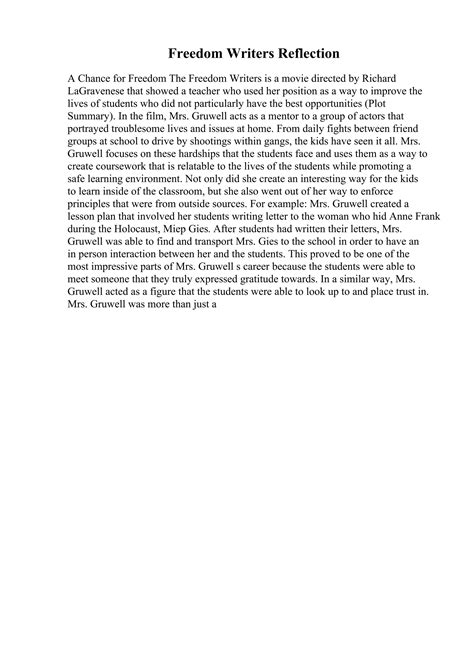 Freedom Writers Reflection

A Chance for Freedom The Freedom Writers is a movie directed by Richard LaGravenese that showed a teacher who used her position as a way to improve the lives of students who did not particularly have the best opportunities (Plot Summary). In the film, Mrs. Gruwell acts as a mentor to a group of actors that portrayed troublesome lives and issues at home. From daily fights between friend groups at school to drive by shootings within gangs, the kids have seen it all. Mrs. Gruwell focuses on these hardships that the students face and uses them as a way to create coursework that is relatable to the lives of the students while promoting a safe learning environment. Not only did she create an interesting way for the kids to learn inside of the classroom, but she also went out of her way to enforce principles that were from outside sources. For example: Mrs. Gruwell created a lesson plan that involved her students writing letter to the woman who hid Anne Frank during the Holocaust, Miep Gies. After students had written their letters, Mrs. Gruwell was able to find and transport Mrs. Gies to the school in order to have an in person interaction between her and the students. This proved to be one of the most impressive parts of Mrs. Gruwell s career because the students were able to meet someone that they truly expressed gratitude towards. In a similar way, Mrs. Gruwell acted as a figure that the students were able to look up to and place trust in. Mrs. Gruwell was more than just a